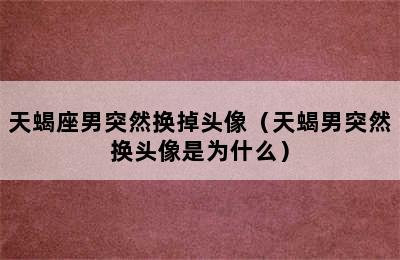 天蝎座男突然换掉头像（天蝎男突然换头像是为什么）